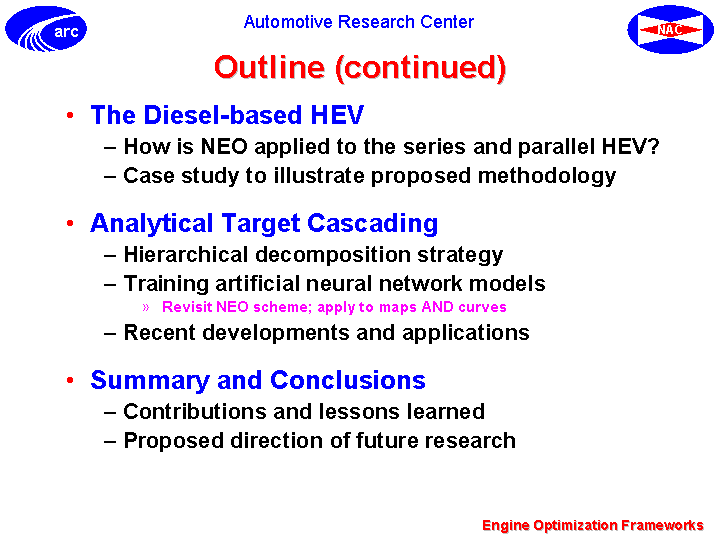 arc

Automotive Research Center

NAC

Outline (continued)

• The Diesel-based HEV
– How is NEO applied to the series and parallel HEV?
– Case study to illustrate proposed methodology

• Analytical Target Cascading
– Hierarchical decomposition strategy
– Training artificial neural network models
» Revisit NEO scheme; apply to maps AND curves
– Recent developments and applications

• Summary and Conclusions
– Contributions and lessons learned
– Proposed direction of future research

Engine Optimization Frameworks